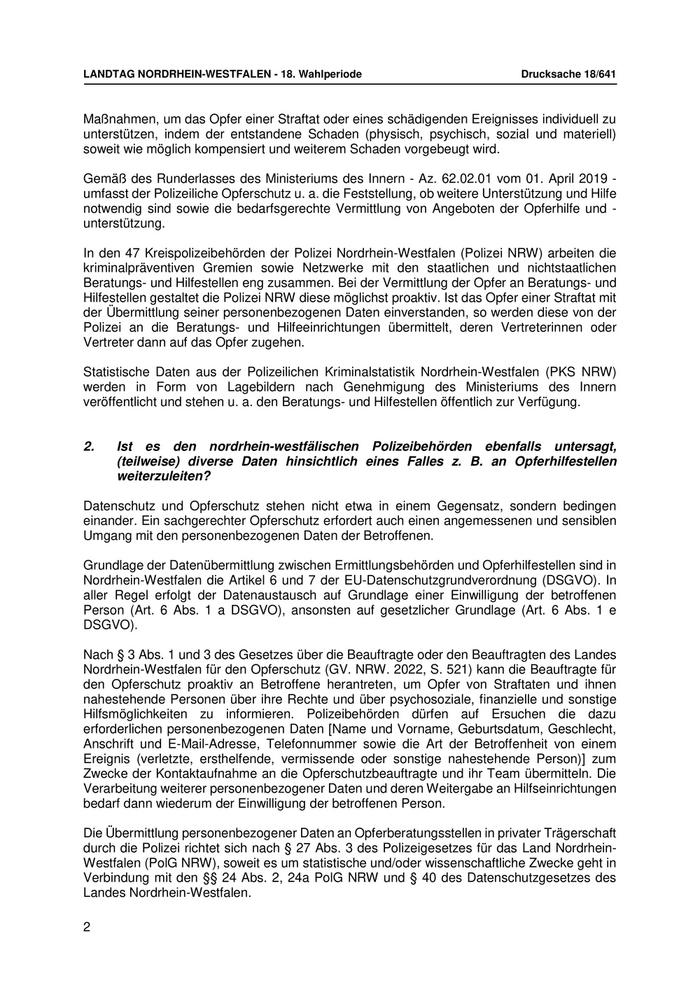 LANDTAG NORDRHEIN-WESTFALEN - 18. Wahlperiode

Drucksache 18/641

Maßnahmen, um das Opfer einer Straftat oder eines schädigenden Ereignisses individuell zu unterstützen, indem der entstandene Schaden (physisch, psychisch, sozial und materiell) soweit wie möglich kompensiert und weiterem Schaden vorgebeugt wird.

Gemäß des Runderlasses des Ministeriums des Innern - Az. 62.02.01 vom 01. April 2019 - umfasst der Polizeiliche Opferschutz u. a. die Feststellung, ob weitere Unterstützung und Hilfe notwendig sind sowie die bedarfsgerechte Vermittlung von Angeboten der Opferhilfe und -unterstützung.

In den 47 Kreispolizeibehörden der Polizei Nordrhein-Westfalen (Polizei NRW) arbeiten die kriminalpräventiven Gremien sowie Netzwerke mit den staatlichen und nichtstaatlichen Beratungs- und Hilfestellen eng zusammen. Bei der Vermittlung der Opfer an Beratungs- und Hilfestellen gestaltet die Polizei NRW diese möglichst proaktiv. Ist das Opfer einer Straftat mit der Übermittlung seiner personenbezogenen Daten einverstanden, so werden diese von der Polizei an die Beratungs- und Hilfeeinrichtungen übermittelt, deren Vertreterinnen oder Vertreter dann auf das Opfer zugehen.

Statistische Daten aus der Polizeilichen Kriminalstatistik Nordrhein-Westfalen (PKS NRW) werden in Form von Lagebildern nach Genehmigung des Ministeriums des Innern veröffentlicht und stehen u. a. den Beratungs- und Hilfestellen öffentlich zur Verfügung.

2. Ist es den nordrhein-westfälischen Polizeibehörden ebenfalls untersagt, (teilweise) diverse Daten hinsichtlich eines Falles z. B. an Opferhilfestellen weiterzuleiten?

Datenschutz und Opferschutz stehen nicht etwa in einem Gegensatz, sondern bedingen einander. Ein sachgerechter Opferschutz erfordert auch einen angemessenen und sensiblen Umgang mit den personenbezogenen Daten der Betroffenen.

Grundlage der Datenübermittlung zwischen Ermittlungsbehörden und Opferhilfestellen sind in Nordrhein-Westfalen die Artikel 6 und 7 der EU-Datenschutzgrundverordnung (DSGVO). In aller Regel erfolgt der Datenaustausch auf Grundlage einer Einwilligung der betroffenen Person (Art. 6 Abs. 1 a DSGVO), ansonsten auf gesetzlicher Grundlage (Art. 6 Abs. 1 e DSGVO).

Nach § 3 Abs. 1 und 3 des Gesetzes über die Beauftragte oder den Beauftragten des Landes Nordrhein-Westfalen für den Opferschutz (GV. NRW. 2022, S. 521) kann die Beauftragte für den Opferschutz proaktiv an Betroffene herantreten, um Opfer von Straftaten und ihnen nahestehende Personen über ihre Rechte und über psychosoziale, finanzielle und sonstige Hilfsmöglichkeiten zu informieren. Polizeibehörden dürfen auf Ersuchen die dazu erforderlichen personenbezogenen Daten [Name und Vorname, Geburtsdatum, Geschlecht, Anschrift und E-Mail-Adresse, Telefonnummer sowie die Art der Betroffenheit von einem Ereignis (verletzte, ersthelfende, vermissende oder sonstige nahestehende Person)] zum Zwecke der Kontaktaufnahme an die Opferschutzbeauftragte und ihr Team übermitteln. Die Verarbeitung weiterer personenbezogener Daten und deren Weitergabe an Hilfseinrichtungen bedarf dann wiederum der Einwilligung der betroffenen Person.

Die Übermittlung personenbezogener Daten an Opferberatungsstellen in privater Trägerschaft durch die Polizei richtet sich nach § 27 Abs. 3 des Polizeigesetzes für das Land Nordrhein-Westfalen (PolG NRW), soweit es um statistische und/oder wissenschaftliche Zwecke geht in Verbindung mit den §§ 24 Abs. 2, 24a PolG NRW und § 40 des Datenschutzgesetzes des Landes Nordrhein-Westfalen.

2